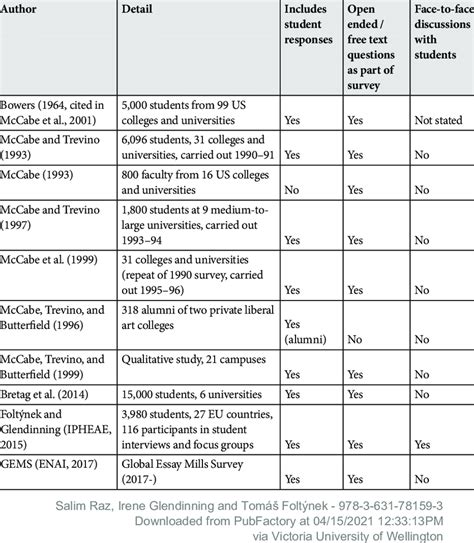 | Author | Detail | Includes student responses | Open ended / free text questions as part of survey | Face-to-face discussions with students |
|---|---|---|---|---|
| Bowers (1964, cited in McCabe et al., 2001) | 5,000 students from 99 US colleges and universities | Yes | Yes | Not stated |
| McCabe and Trevino (1993) | 6,096 students, 31 colleges and universities, carried out 1990–91 | Yes | Yes | No |
| McCabe (1993) | 800 faculty from 16 US colleges and universities | No | Yes | No |
| McCabe and Trevino (1997) | 1,800 students at 9 medium-to-large universities, carried out 1993–94 | Yes | Yes | No |
| McCabe et al. (1999) | 31 colleges and universities (repeat of 1990 survey, carried out 1995–96) | Yes | Yes | No |
| McCabe, Trevino, and Butterfield (1996) | 318 alumni of two private liberal art colleges | Yes (alumni) | No | No |
| McCabe, Trevino, and Butterfield (1999) | Qualitative study, 21 campuses | Yes | Yes | No |
| Bretag et al. (2014) | 15,000 students, 6 universities | Yes | Yes | No |
| Foltýnek and Glendinning (IPHEAE, 2015) | 3,980 students, 27 EU countries, 116 participants in student interviews and focus groups | Yes | Yes | Yes |
| GEMS (ENAI, 2017) | Global Essay Mills Survey (2017-) | Yes | Yes | No |

Salim Raz, Irene Glendinning and Tomáš Foltýnek - 978-3-631-78159-3
Downloaded from PubFactory at 04/15/2021 12:33:13PM
via Victoria University of Wellington